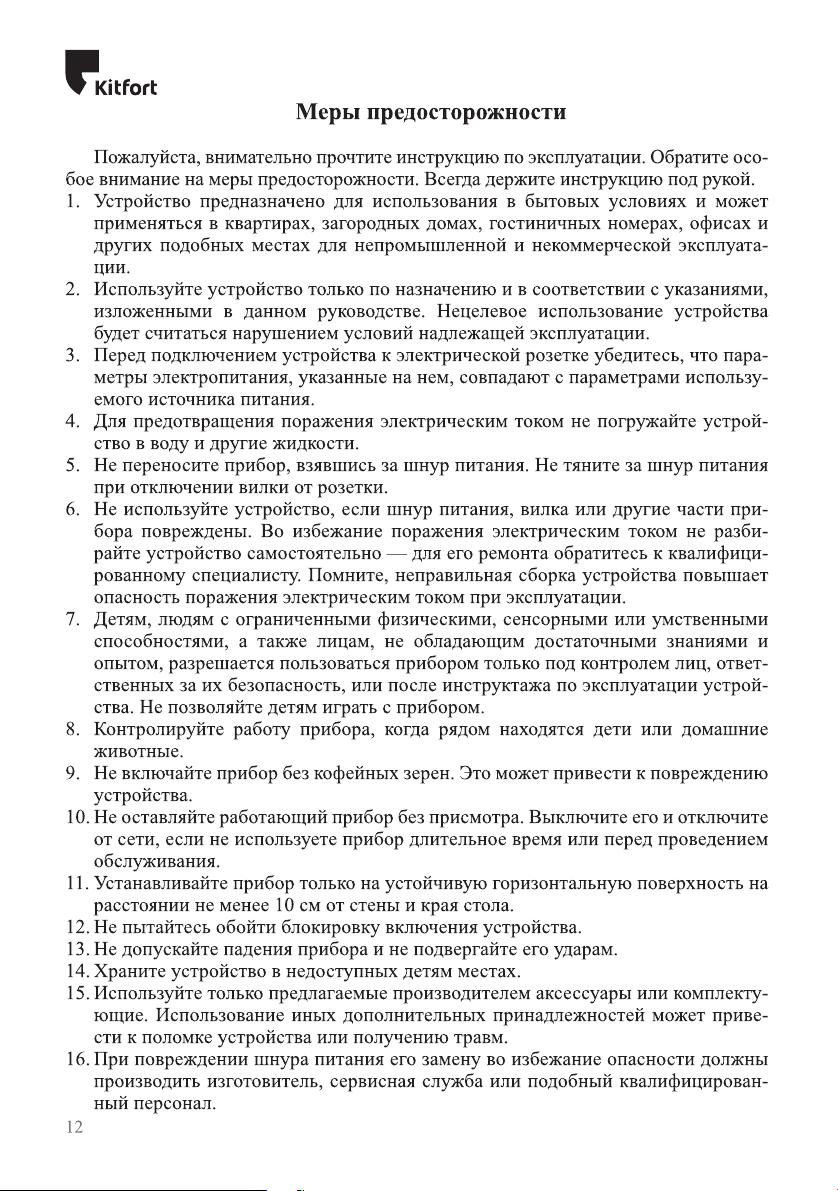 Kitfort

Меры предосторожности

Пожалуйста, внимательно прочтите инструкцию по эксплуатации. Обратите особое внимание на меры предосторожности. Всегда держите инструкцию под рукой.

1. Устройство предназначено для использования в бытовых условиях и может применяться в квартирах, загородных домах, гостиничных номерах, офисах и других подобных местах для непромышленной и некоммерческой эксплуатации.
2. Используйте устройство только по назначению и в соответствии с указаниями, изложенными в данном руководстве. Нецелевое использование устройства будет считаться нарушением условий надлежащей эксплуатации.
3. Перед подключением устройства к электрической розетке убедитесь, что параметры электропитания, указанные на нем, совпадают с параметрами используемого источника питания.
4. Для предотвращения поражения электрическим током не погружайте устройство в воду и другие жидкости.
5. Не переносите прибор, взявшись за шнур питания. Не тяните за шнур питания при отключении вилки от розетки.
6. Не используйте устройство, если шнур питания, вилка или другие части прибора повреждены. Во избежание поражения электрическим током не разбирайте устройство самостоятельно — для его ремонта обратитесь к квалифицированному специалисту. Помните, неправильная сборка устройства повышает опасность поражения электрическим током при эксплуатации.
7. Детям, людям с ограниченными физическими, сенсорными или умственными способностями, а также лицам, не обладающим достаточными знаниями и опытом, разрешается пользоваться прибором только под контролем лиц, ответственных за их безопасность, или после инструктажа по эксплуатации устройства. Не позволяйте детям играть с прибором.
8. Контролируйте работу прибора, когда рядом находятся дети или домашние животные.
9. Не включайте прибор без кофейных зерен. Это может привести к повреждению устройства.
10. Не оставляйте работающий прибор без присмотра. Выключите его и отключите от сети, если не используете прибор длительное время или перед проведением обслуживания.
11. Устанавливайте прибор только на устойчивую горизонтальную поверхность на расстоянии не менее 10 см от стены и края стола.
12. Не пытайтесь обойти блокировку включения устройства.
13. Не допускайте падения прибора и не подвергайте его ударам.
14. Храните устройство в недоступных детям местах.
15. Используйте только предлагаемые производителем аксессуары или комплектующие. Использование иных дополнительных принадлежностей может привести к поломке устройства или получению травм.
16. При повреждении шнура питания его замену во избежание опасности должны производить изготовитель, сервисная служба или подобный квалифицированный персонал.

12